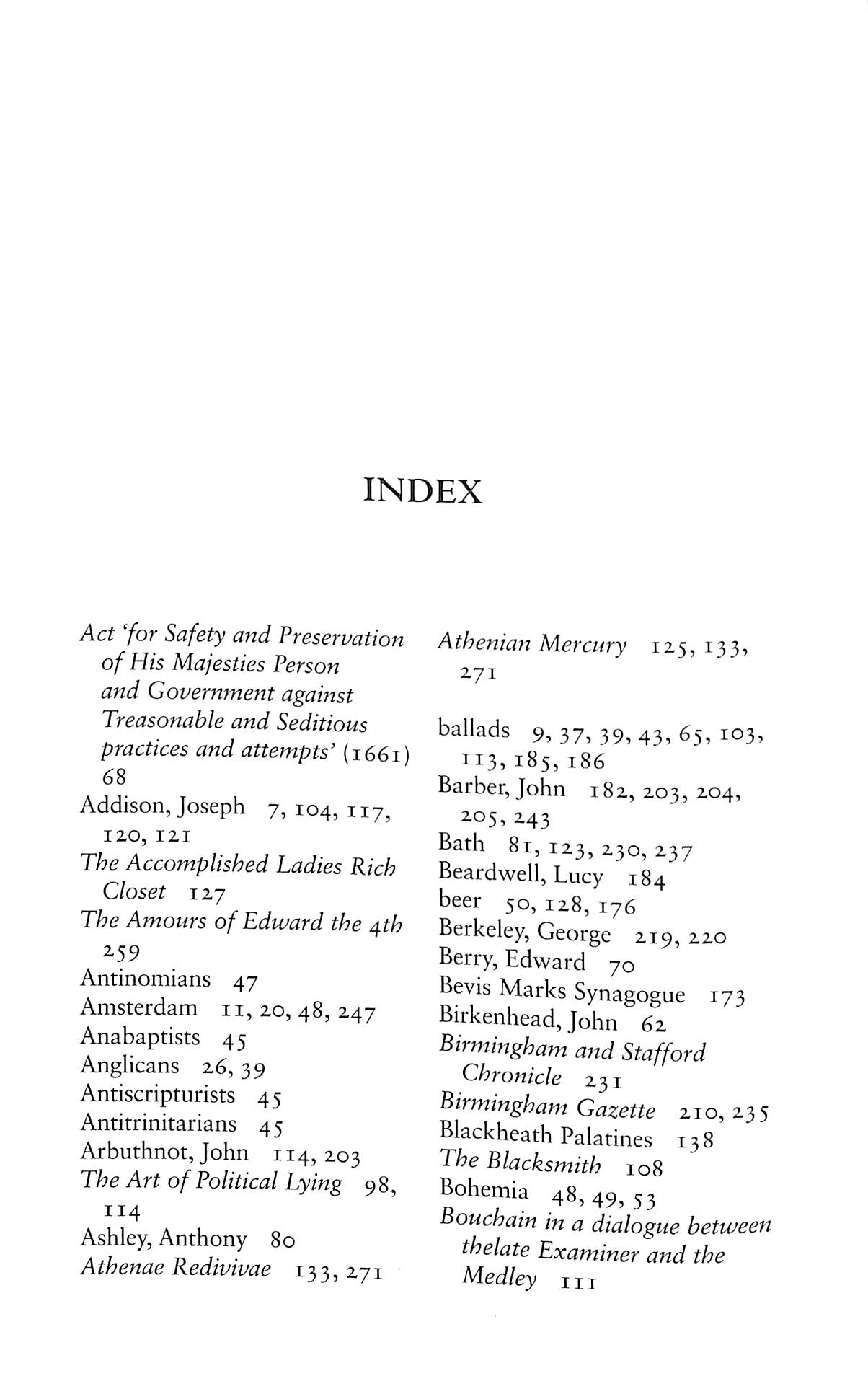 INDEX

Act 'for Safety and Preservation of His Majesties Person and Government against Treasonable and Seditious practices and attempts' (1661) 68
Addison, Joseph 7, 104, 117, 120, 121
The Accomplished Ladies Rich Closet 127
The Amours of Edward the 4th 259
Antinomians 47
Amsterdam 11, 20, 48, 247
Anabaptists 45
Anglicans 26, 39
Antiscripturists 45
Antitrinitarians 45
Arbuthnot, John 114, 203
The Art of Political Lying 98, 114
Ashley, Anthony 80
Athenae Redivivae 133, 271
Athenian Mercury 125, 133, 271

ballads 9, 37, 39, 43, 65, 103, 113, 185, 186
Barber, John 182, 203, 204, 205, 243
Bath 81, 123, 230, 237
Beardwell, Lucy 184
beer 50, 128, 176
Berkeley, George 219, 220
Berry, Edward 70
Bevis Marks Synagogue 173
Birkenhead, John 62
Birmingham and Stafford Chronicle 231
Birmingham Gazette 210, 235
Blackheath Palatines 138
The Blacksmith 108
Bohemia 48, 49, 53
Bouchain in a dialogue between thelate Examiner and the Medley 111